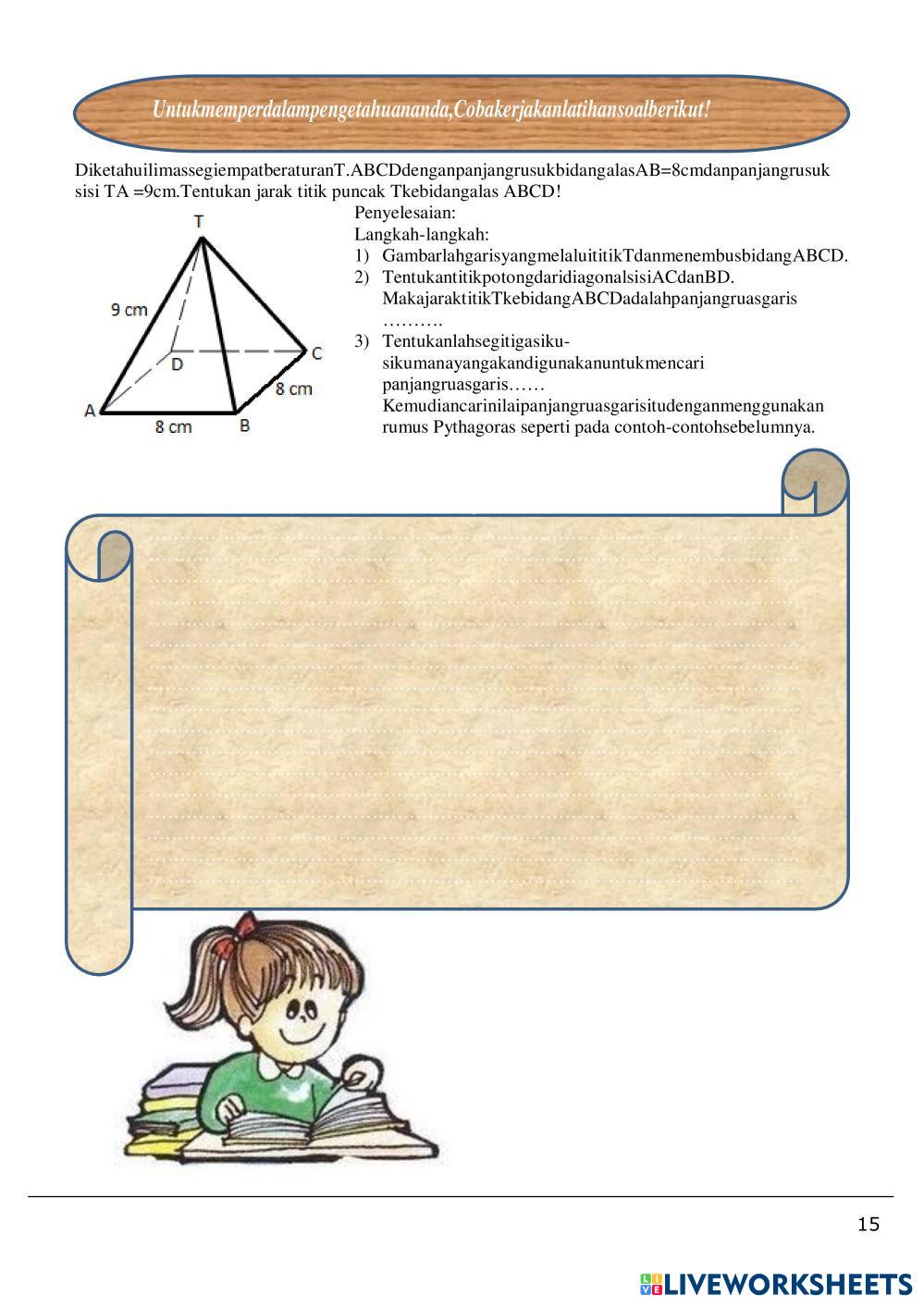 Untukmemperdalampengetahuananda,Cobakerjakanlatihansoalberikut!

DiketahuilimassegiempatberaturanT.ABCDdenganpanjangrusukbidangalasAB=8cmdanpanjangrusuk sisi TA =9cm.Tentukan jarak titik puncak Tkebidangalas ABCD!

T
9 cm
D
C
8 cm
A
8 cm
B

Penyelesaian:
Langkah-langkah:
1) GambarlahgarisyangmelaluititikTdanmenembusbidangABCD.
2) TentukantitikpotongdaridiagonalsisiACdanBD. MakajaraktitikTkebidangABCDadalahpanjangruasgaris ……….
3) Tentukanlahsegitigasiku-sikumanayangakandigunakanuntukmencari panjangruasgaris…… Kemudiancarinilaipanjangruasgarisitudenganmenggunakan rumus Pythagoras seperti pada contoh-contohsebelumnya.

15

LIVEWORKSHEETS